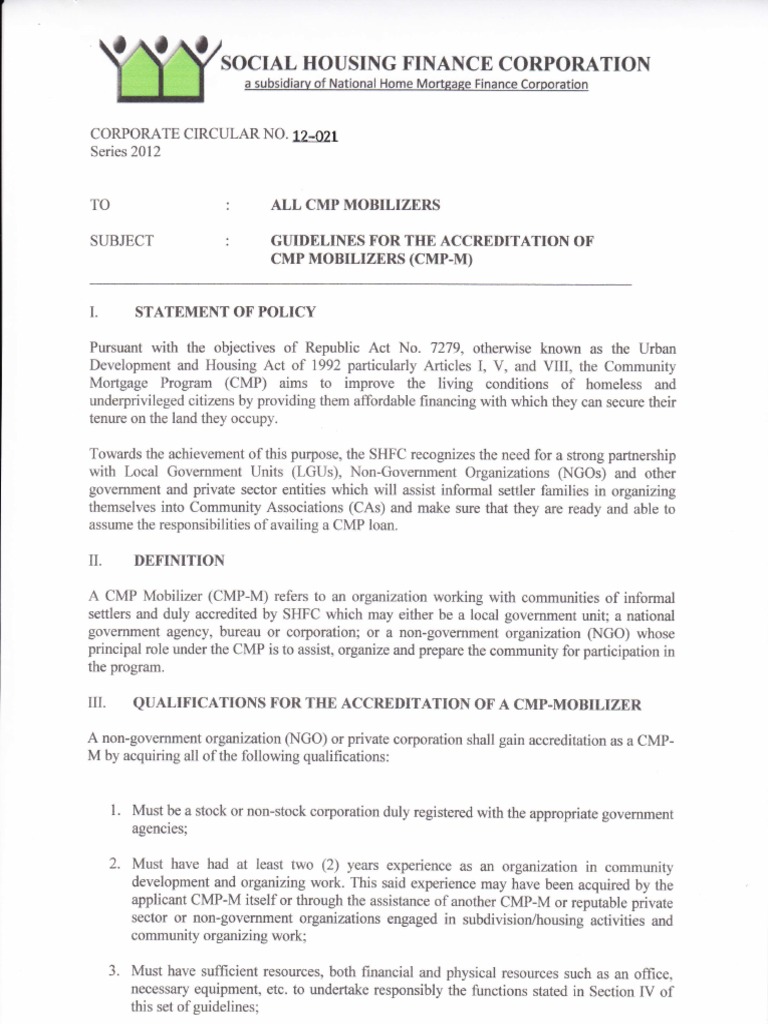 SOCIAL HOUSING FINANCE CORPORATION
a subsidiary of National Home Mortgage Finance Corporation

CORPORATE CIRCULAR NO. 12-021
Series 2012

TO : ALL CMP MOBILIZERS

SUBJECT : GUIDELINES FOR THE ACCREDITATION OF CMP MOBILIZERS (CMP-M)

I. STATEMENT OF POLICY

Pursuant with the objectives of Republic Act No. 7279, otherwise known as the Urban Development and Housing Act of 1992 particularly Articles I, V, and VIII, the Community Mortgage Program (CMP) aims to improve the living conditions of homeless and underprivileged citizens by providing them affordable financing with which they can secure their tenure on the land they occupy.

Towards the achievement of this purpose, the SHFC recognizes the need for a strong partnership with Local Government Units (LGUs), Non-Government Organizations (NGOs) and other government and private sector entities which will assist informal settler families in organizing themselves into Community Associations (CAs) and make sure that they are ready and able to assume the responsibilities of availing a CMP loan.

II. DEFINITION

A CMP Mobilizer (CMP-M) refers to an organization working with communities of informal settlers and duly accredited by SHFC which may either be a local government unit; a national government agency, bureau or corporation; or a non-government organization (NGO) whose principal role under the CMP is to assist, organize and prepare the community for participation in the program.

III. QUALIFICATIONS FOR THE ACCREDITATION OF A CMP-MOBILIZER

A non-government organization (NGO) or private corporation shall gain accreditation as a CMP-M by acquiring all of the following qualifications:

1. Must be a stock or non-stock corporation duly registered with the appropriate government agencies;

2. Must have had at least two (2) years experience as an organization in community development and organizing work. This said experience may have been acquired by the applicant CMP-M itself or through the assistance of another CMP-M or reputable private sector or non-government organizations engaged in subdivision/housing activities and community organizing work;

3. Must have sufficient resources, both financial and physical resources such as an office, necessary equipment, etc. to undertake responsibly the functions stated in Section IV of this set of guidelines;